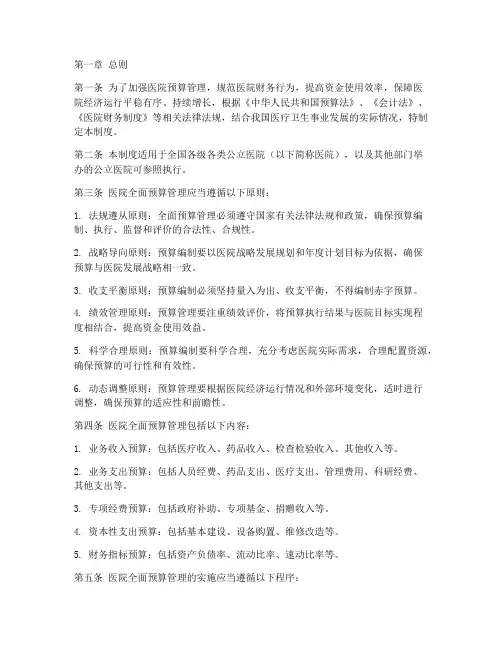 第一章 总则

第一条 为了加强医院预算管理，规范医院财务行为，提高资金使用效率，保障医院经济运行平稳有序、持续增长，根据《中华人民共和国预算法》、《会计法》、《医院财务制度》等相关法律法规，结合我国医疗卫生事业发展的实际情况，特制定本制度。

第二条 本制度适用于全国各级各类公立医院（以下简称医院），以及其他部门举办的公立医院可参照执行。

第三条 医院全面预算管理应当遵循以下原则：

1. 法规遵从原则：全面预算管理必须遵守国家有关法律法规和政策，确保预算编制、执行、监督和评价的合法性、合规性。

2. 战略导向原则：预算编制要以医院战略发展规划和年度计划目标为依据，确保预算与医院发展战略相一致。

3. 收支平衡原则：预算编制必须坚持量入为出、收支平衡，不得编制赤字预算。

4. 绩效管理原则：预算管理要注重绩效评价，将预算执行结果与医院目标实现程度相结合，提高资金使用效益。

5. 科学合理原则：预算编制要科学合理，充分考虑医院实际需求，合理配置资源，确保预算的可行性和有效性。

6. 动态调整原则：预算管理要根据医院经济运行情况和外部环境变化，适时进行调整，确保预算的适应性和前瞻性。

第四条 医院全面预算管理包括以下内容：

1. 业务收入预算：包括医疗收入、药品收入、检查检验收入、其他收入等。

2. 业务支出预算：包括人员经费、药品支出、医疗支出、管理费用、科研经费、其他支出等。

3. 专项经费预算：包括政府补助、专项基金、捐赠收入等。

4. 资本性支出预算：包括基本建设、设备购置、维修改造等。

5. 财务指标预算：包括资产负债率、流动比率、速动比率等。

第五条 医院全面预算管理的实施应当遵循以下程序：